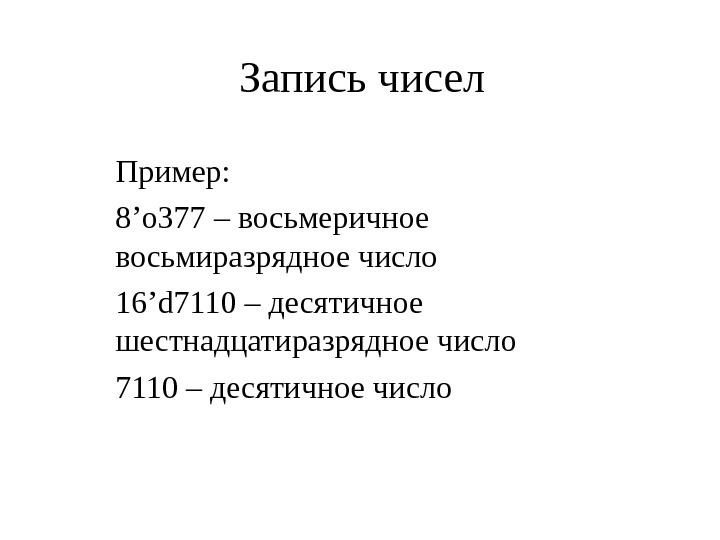 Запись чисел

Пример:

8’o377 – восьмеричное восьмиразрядное число

16’d7110 – десятичное шестнадцатиразрядное число

7110 – десятичное число